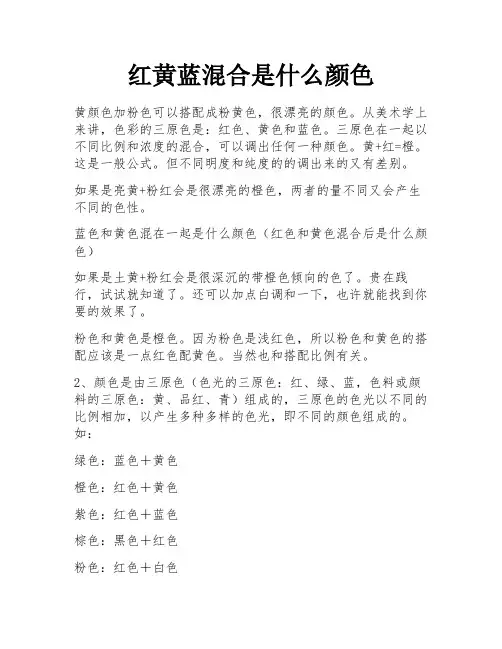 红黄蓝混合是什么颜色

黄颜色加粉色可以搭配成粉黄色，很漂亮的颜色。从美术学上来讲，色彩的三原色是：红色、黄色和蓝色。三原色在一起以不同比例和浓度的混合，可以调出任何一种颜色。黄+红=橙。这是一般公式。但不同明度和纯度的的调出来的又有差别。

如果是亮黄+粉红会是很漂亮的橙色，两者的量不同又会产生不同的色性。

蓝色和黄色混在一起是什么颜色（红色和黄色混合后是什么颜色）

如果是土黄+粉红会是很深沉的带橙色倾向的色了。贵在践行，试试就知道了。还可以加点白调和一下，也许就能找到你要的效果了。

粉色和黄色是橙色。因为粉色是浅红色，所以粉色和黄色的搭配应该是一点红色配黄色。当然也和搭配比例有关。

2、颜色是由三原色（色光的三原色：红、绿、蓝，色料或颜料的三原色：黄、品红、青）组成的，三原色的色光以不同的比例相加，以产生多种多样的色光，即不同的颜色组成的。如：

绿色：蓝色＋黄色

橙色：红色＋黄色

紫色：红色＋蓝色

棕色：黑色＋红色

粉色：红色＋白色